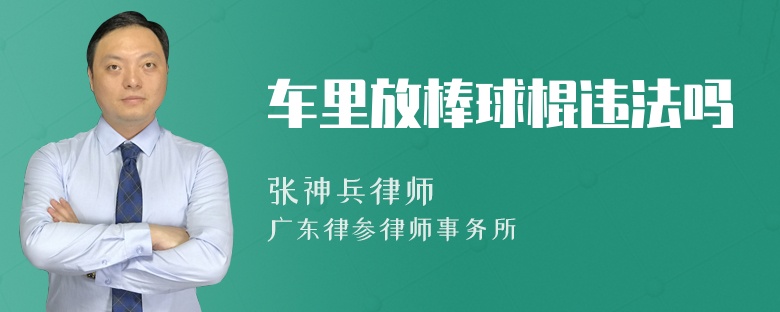 车里放棒球棍违法吗

张神兵律师

广东律参律师事务所